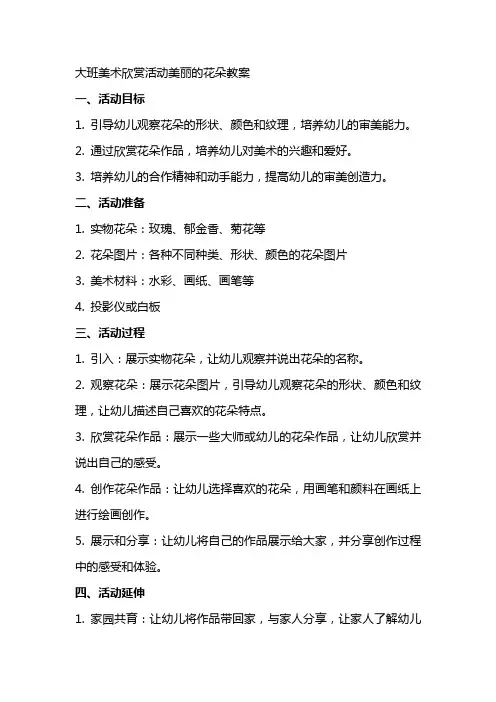 大班美术欣赏活动美丽的花朵教案

一、活动目标

1. 引导幼儿观察花朵的形状、颜色和纹理，培养幼儿的审美能力。

2. 通过欣赏花朵作品，培养幼儿对美术的兴趣和爱好。

3. 培养幼儿的合作精神和动手能力，提高幼儿的审美创造力。

二、活动准备

1. 实物花朵：玫瑰、郁金香、菊花等

2. 花朵图片：各种不同种类、形状、颜色的花朵图片

3. 美术材料：水彩、画纸、画笔等

4. 投影仪或白板

三、活动过程

1. 引入：展示实物花朵，让幼儿观察并说出花朵的名称。

2. 观察花朵：展示花朵图片，引导幼儿观察花朵的形状、颜色和纹理，让幼儿描述自己喜欢的花朵特点。

3. 欣赏花朵作品：展示一些大师或幼儿的花朵作品，让幼儿欣赏并说出自己的感受。

4. 创作花朵作品：让幼儿选择喜欢的花朵，用画笔和颜料在画纸上进行绘画创作。

5. 展示和分享：让幼儿将自己的作品展示给大家，并分享创作过程中的感受和体验。

四、活动延伸

1. 家园共育：让幼儿将作品带回家，与家人分享，让家人了解幼儿